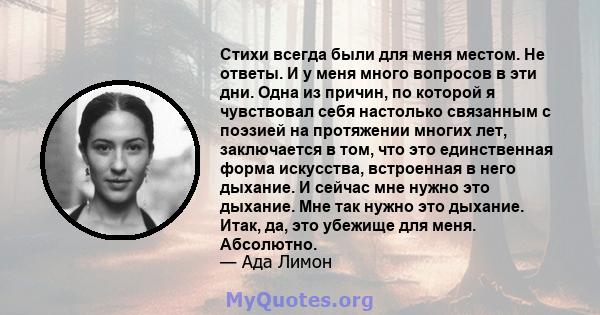 Стихи всегда были для меня местом. Не ответы. И у меня много вопросов в эти дни. Одна из причин, по которой я чувствовал себя настолько связанным с поэзией на протяжении многих лет, заключается в том, что это единственная форма искусства, встроенная в него дыхание. И сейчас мне нужно это дыхание. Мне так нужно это дыхание. Итак, да, это убежище для меня. Абсолютно.
— Ада Лимон

MyQuotes.org